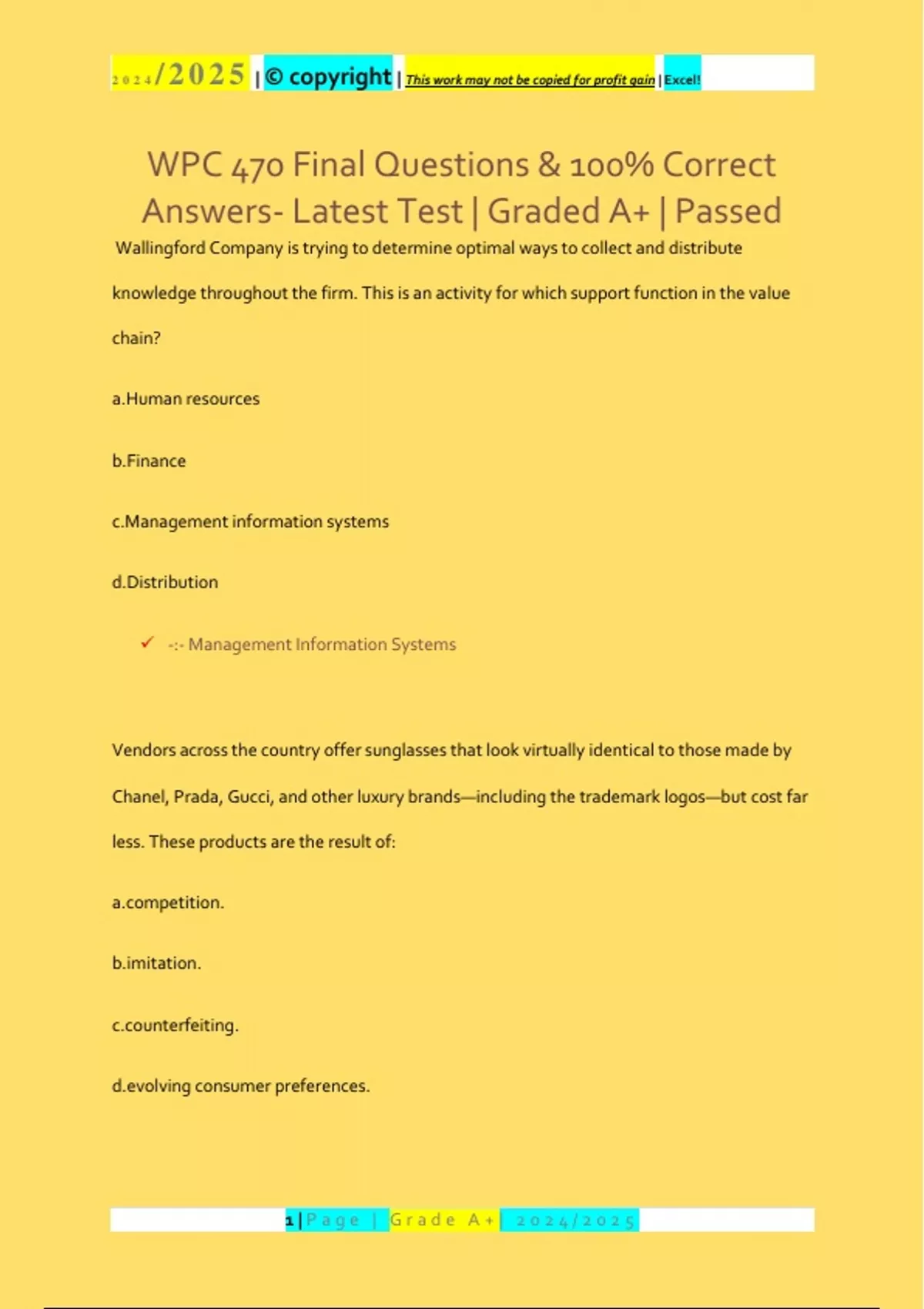 2024/2025 | © copyright | This work may not be copied for profit gain | Excel!

WPC 470 Final Questions & 100% Correct Answers- Latest Test | Graded A+ | Passed

Wallingford Company is trying to determine optimal ways to collect and distribute knowledge throughout the firm. This is an activity for which support function in the value chain?

a.Human resources

b.Finance

c.Management information systems

d.Distribution

✓ -:- Management Information Systems

Vendors across the country offer sunglasses that look virtually identical to those made by Chanel, Prada, Gucci, and other luxury brands—including the trademark logos—but cost far less. These products are the result of:

a.competition.

b.imitation.

c.counterfeiting.

d.evolving consumer preferences.

1 | Page | Grade A+ | 2024/2025